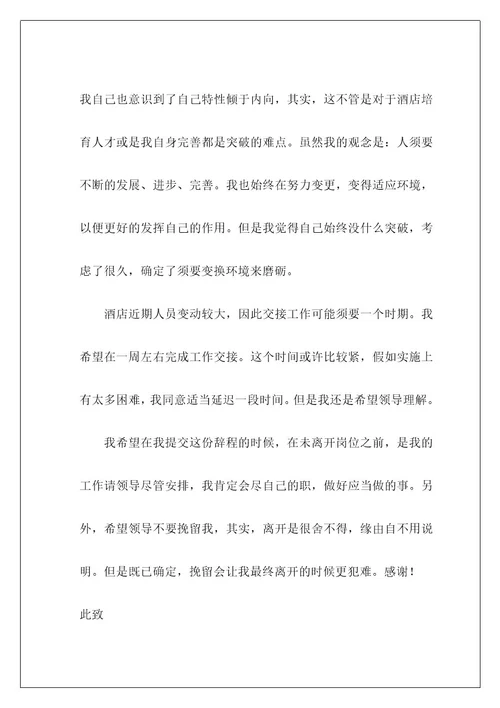 我自己也意识到了自己特性倾于内向，其实，这不管是对于酒店培育人才或是我自身完善都是突破的难点。虽然我的观念是：人须要不断的发展、进步、完善。我也始终在努力变更，变得适应环境，以便更好的发挥自己的作用。但是我觉得自己始终没什么突破，考虑了很久，确定了须要变换环境来磨砺。

酒店近期人员变动较大，因此交接工作可能须要一个时期。我希望在一周左右完成工作交接。这个时间或许比较紧，假如实施上有太多困难，我同意适当延迟一段时间。但是我还是希望领导理解。

我希望在我提交这份辞程的时候，在未离开岗位之前，是我的工作请领导尽管安排，我肯定会尽自己的职，做好应当做的事。另外，希望领导不要挽留我，其实，离开是很舍不得，缘由自不用说明。但是既已确定，挽留会让我最终离开的时候更犯难。感谢！

此致